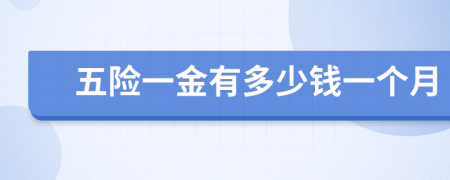 五险一金有多少钱一个月